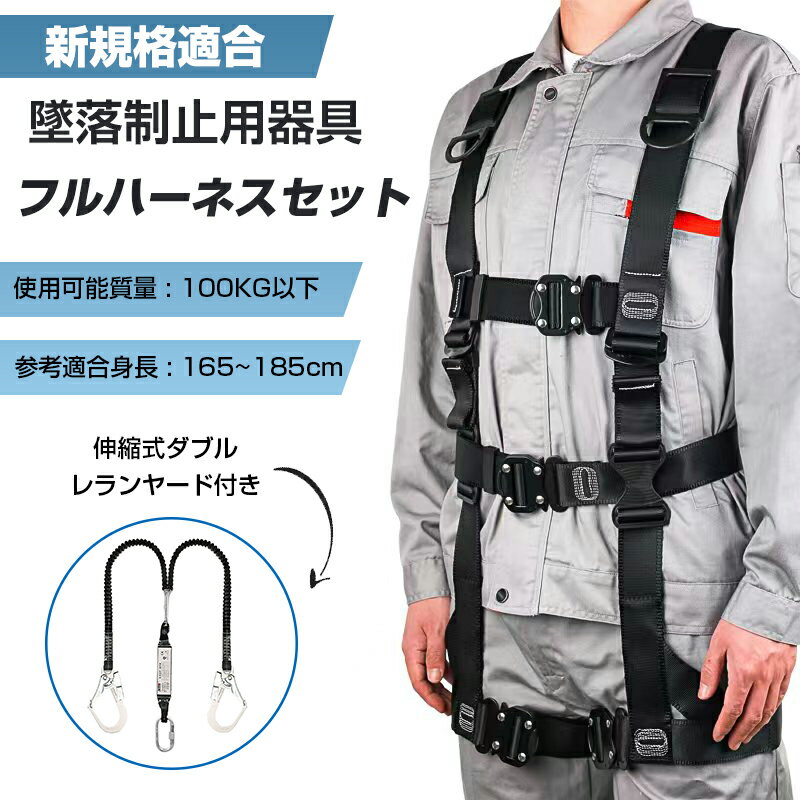 新規格適合

墜落制止用器具

フルハーネスセット

使用可能質量：100KG以下

参考適合身長：165~185cm

伸縮式ダブル
レランヤード付き